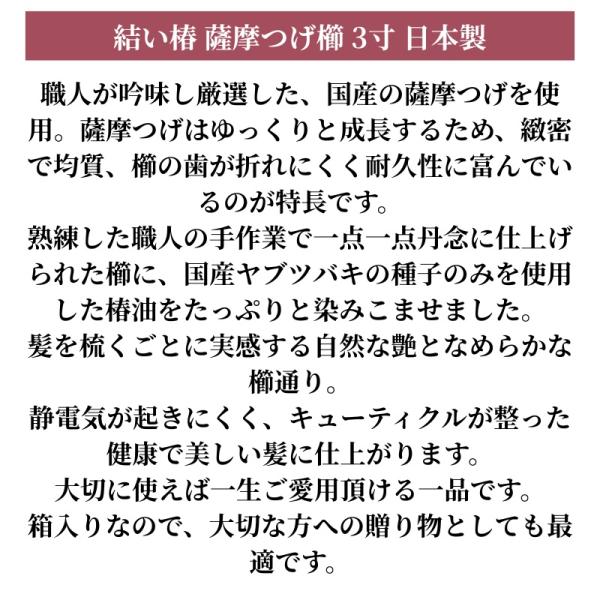 結い椿 薩摩つげ櫛 3寸 日本製

職人が吟味し厳選した、国産の薩摩つげを使用。薩摩つげはゆっくりと成長するため、緻密で均質、櫛の歯が折れにくく耐久性に富んでいるのが特長です。

熟練した職人の手作業で一点一点丹念に仕上げられた櫛に、国産ヤブツバキの種子のみを使用した椿油をたっぷりと染みこませました。

髪を梳くごとに実感する自然な艶となめらかな櫛通り。

静電気が起きにくく、キューティクルが整った健康で美しい髪に仕上がります。

大切に使えば一生ご愛用頂ける一品です。

箱入りなので、大切な方への贈り物としても最適です。